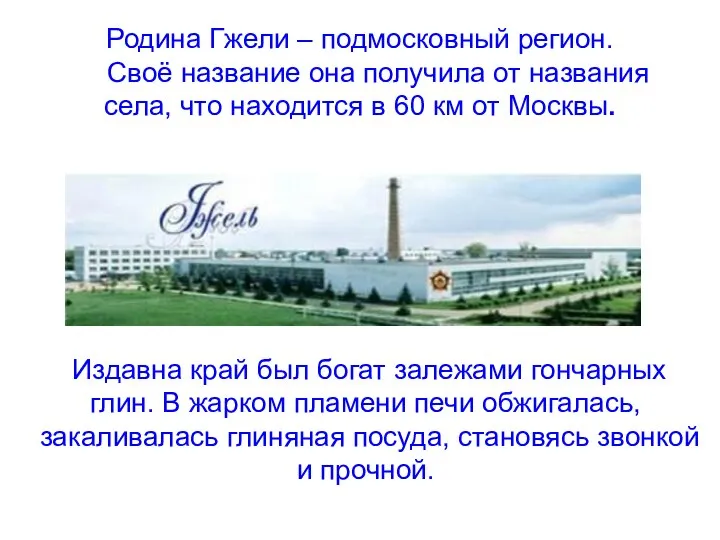 Родина Гжели – подмосковный регион.

Своё название она получила от названия села, что находится в 60 км от Москвы.

Гжель

Издавна край был богат залежами гончарных глин. В жарком пламени печи обжигалась, закаливалась глиняная посуда, становясь звонкой и прочной.